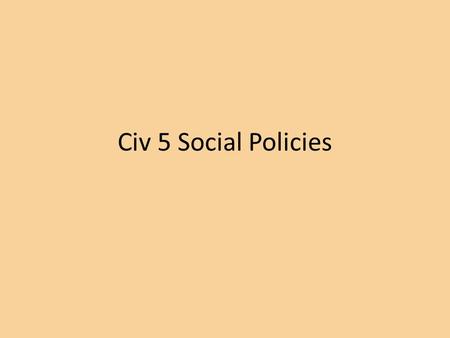 Civ 5 Social Policies